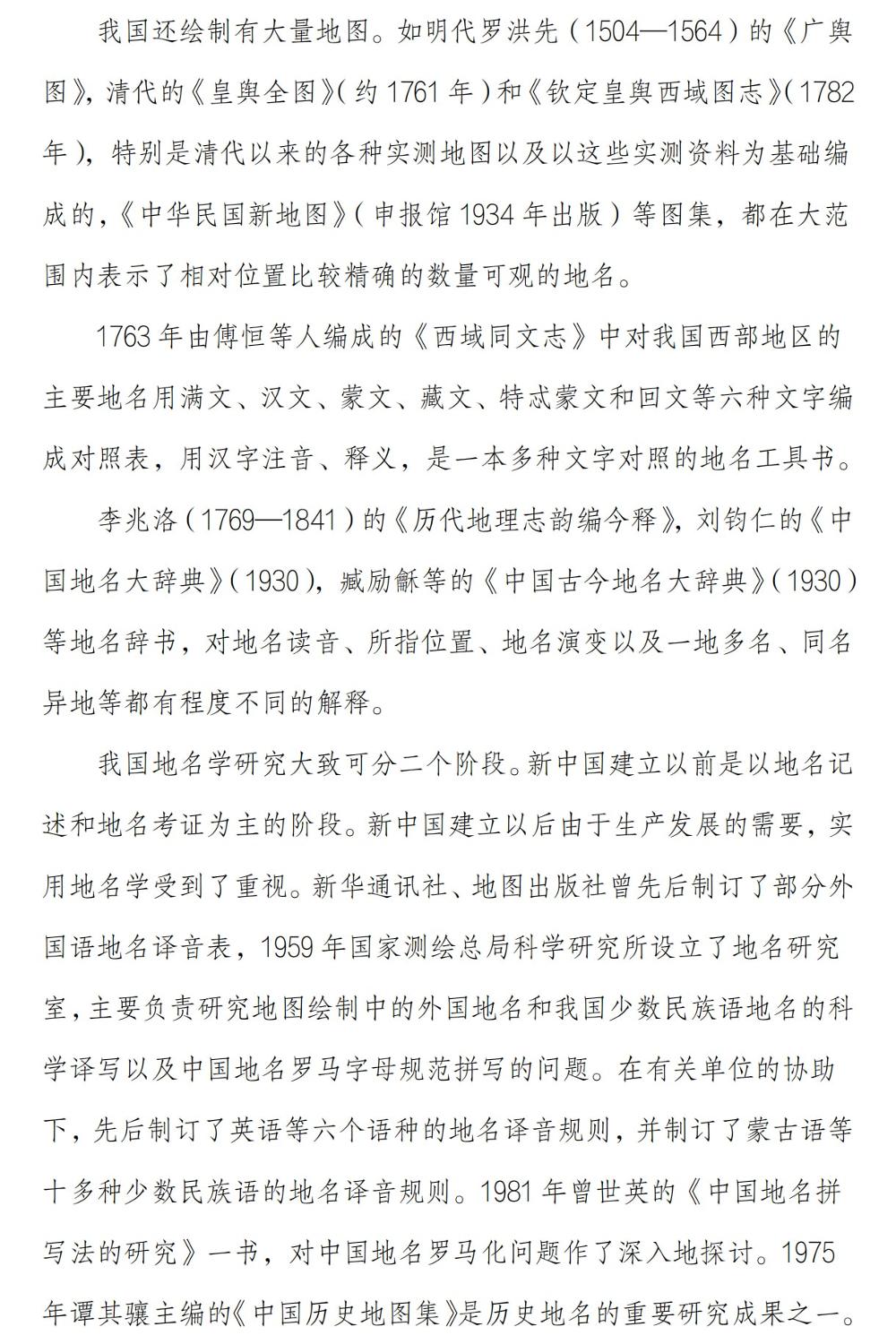 我国还绘制有大量地图。如明代罗洪先（1504—1564）的《广舆图》，清代的《皇舆全图》（约1761年）和《钦定皇舆西域图志》（1782年），特别是清代以来的各种实测地图以及以这些实测资料为基础编成的，《中华民国新地图》（申报馆1934年出版）等图集，都在大范围内表示了相对位置比较精确的数量可观的地名。

1763年由傅恒等人编成的《西域同文志》中对我国西部地区的主要地名用满文、汉文、蒙文、藏文、特忒蒙文和回文等六种文字编成对照表，用汉字注音、释义，是一本多种文字对照的地名工具书。

李兆洛（1769—1841）的《历代地理志韵编今释》，刘钧仁的《中国地名大辞典》（1930），臧励龢等的《中国古今地名大辞典》（1930）等地名辞书，对地名读音、所指位置、地名演变以及一地多名、同名异地等都有程度不同的解释。

我国地名学研究大致可分二个阶段。新中国建立以前是以地名记述和地名考证为主的阶段。新中国建立以后由于生产发展的需要，实用地名学受到了重视。新华通讯社、地图出版社曾先后制订了部分外国语地名译音表，1959年国家测绘总局科学研究所设立了地名研究室，主要负责研究地图绘制中的外国地名和我国少数民族语地名的科学译写以及中国地名罗马字母规范拼写的问题。在有关单位的协助下，先后制订了英语等六个语种的地名译音规则，并制订了蒙古语等十多种少数民族语的地名译音规则。1981年曾世英的《中国地名拼写法的研究》一书，对中国地名罗马化问题作了深入地探讨。1975年谭其骧主编的《中国历史地图集》是历史地名的重要研究成果之一。